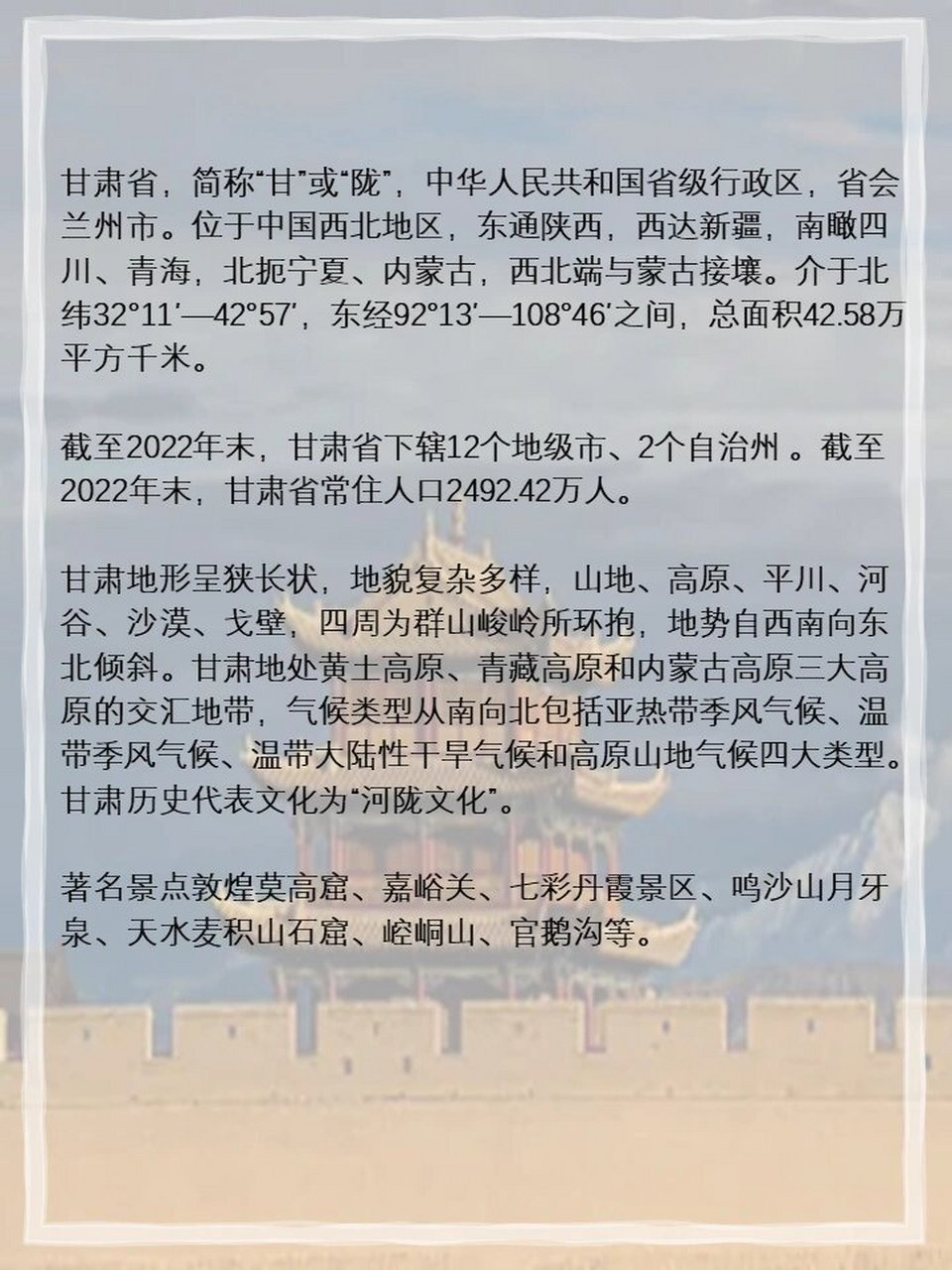 甘肃省，简称“甘”或“陇”，中华人民共和国省级行政区，省会兰州市。位于中国西北地区，东通陕西，西达新疆，南瞰四川、青海，北扼宁夏、内蒙古，西北端与蒙古接壤。介于北纬32°11′—42°57′，东经92°13′—108°46′之间，总面积42.58万平方千米。

截至2022年末，甘肃省下辖12个地级市、2个自治州 。截至2022年末，甘肃省常住人口2492.42万人。

甘肃地形呈狭长状，地貌复杂多样，山地、高原、平川、河谷、沙漠、戈壁，四周为群山峻岭所环抱，地势自西南向东北倾斜。甘肃地处黄土高原、青藏高原和内蒙古高原三大高原的交汇地带，气候类型从南向北包括亚热带季风气候、温带季风气候、温带大陆性干旱气候和高原山地气候四大类型。甘肃历史代表文化为“河陇文化”。

著名景点敦煌莫高窟、嘉峪关、七彩丹霞景区、鸣沙山月牙泉、天水麦积山石窟、崆峒山、官鹅沟等。